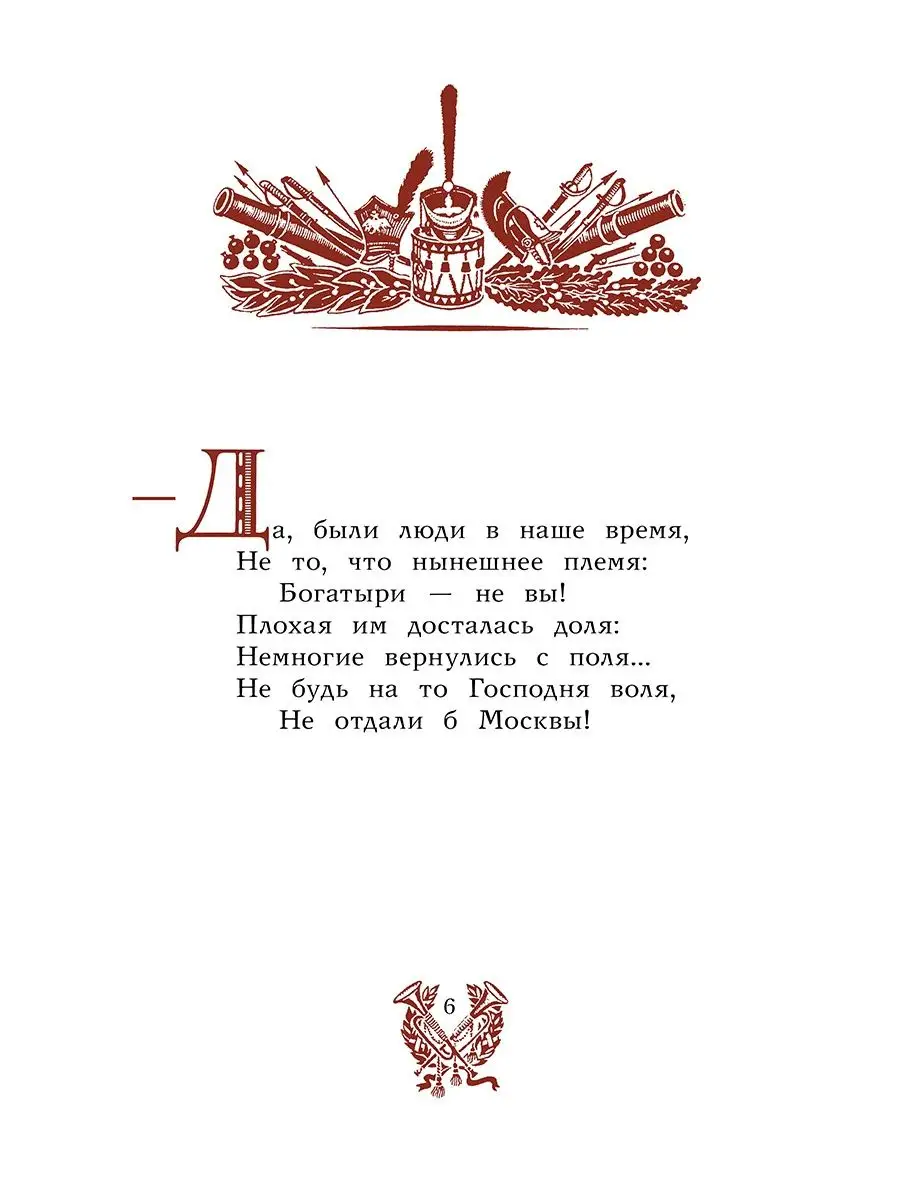 — Да, были люди в наше время,
Не то, что нынешнее племя:
Богатыри — не вы!
Плохая им досталась доля:
Немногие вернулись с поля...
Не будь на то Господня воля,
Не отдали б Москвы!

6